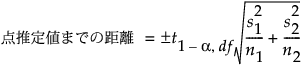 点推定値までの距離 $= \pm t_{1-\alpha, df}\sqrt{\frac{s_1^2}{n_1} + \frac{s_2^2}{n_2}}$